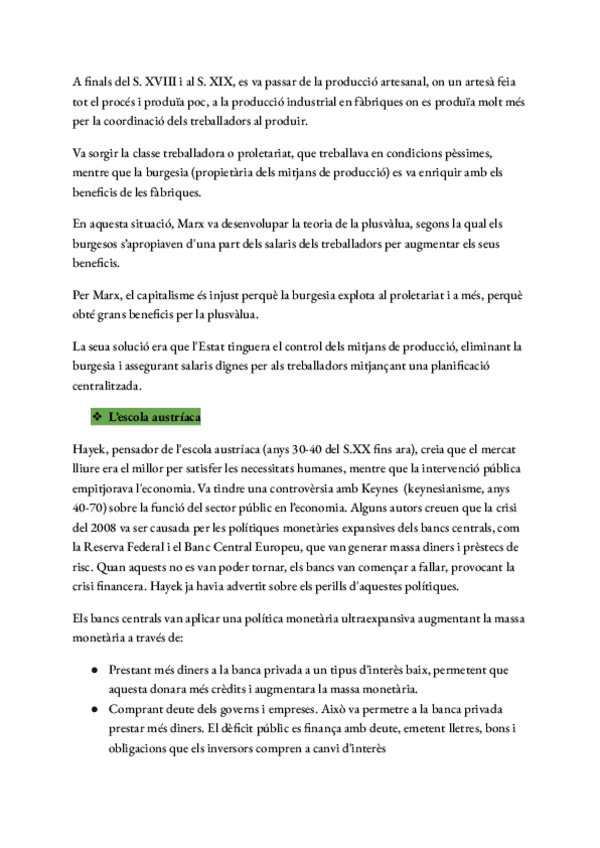 A finals del S. XVIII i al S. XIX, es va passar de la producció artesanal, on un artesà feia tot el procés i produïa poc, a la producció industrial en fàbriques on es produïa molt més per la coordinació dels treballadors al produir.

Va sorgir la classe treballadora o proletariat, que treballava en condicions pèssimes, mentre que la burgesia (propietària dels mitjans de producció) es va enriquir amb els beneficis de les fàbriques.

En aquesta situació, Marx va desenvolupar la teoria de la plusvàlua, segons la qual els burgesos s'apropiaven d'una part dels salaris dels treballadors per augmentar els seus beneficis.

Per Marx, el capitalisme és injust perquè la burgesia explota al proletariat i a més, perquè obté grans beneficis per la plusvàlua.

La seua solució era que l'Estat tinguera el control dels mitjans de producció, eliminant la burgesia i assegurant salaris dignes per als treballadors mitjançant una planificació centralitzada.

❖ L'escola austríaca

Hayek, pensador de l'escola austríaca (anys 30-40 del S.XX fins ara), creia que el mercat lliure era el millor per satisfer les necessitats humanes, mentre que la intervenció pública empitjorava l'economia. Va tindre una controvèrsia amb Keynes (keynesianisme, anys 40-70) sobre la funció del sector públic en l'economia. Alguns autors creuen que la crisi del 2008 va ser causada per les polítiques monetàries expansives dels bancs centrals, com la Reserva Federal i el Banc Central Europeu, que van generar massa diners i prèstecs de risc. Quan aquests no es van poder tornar, els bancs van començar a fallar, provocant la crisi financera. Hayek ja havia advertit sobre els perills d'aquestes polítiques.

Els bancs centrals van aplicar una política monetària ultraexpansiva augmentant la massa monetària a través de:

● Prestant més diners a la banca privada a un tipus d'interès baix, permetent que aquesta donara més crèdits i augmentara la massa monetària.
● Comprant deute dels governs i empreses. Això va permetre a la banca privada prestar més diners. El dèficit públic es finança amb deute, emetent lletres, bons i obligacions que els inversors compren a canvi d'interès